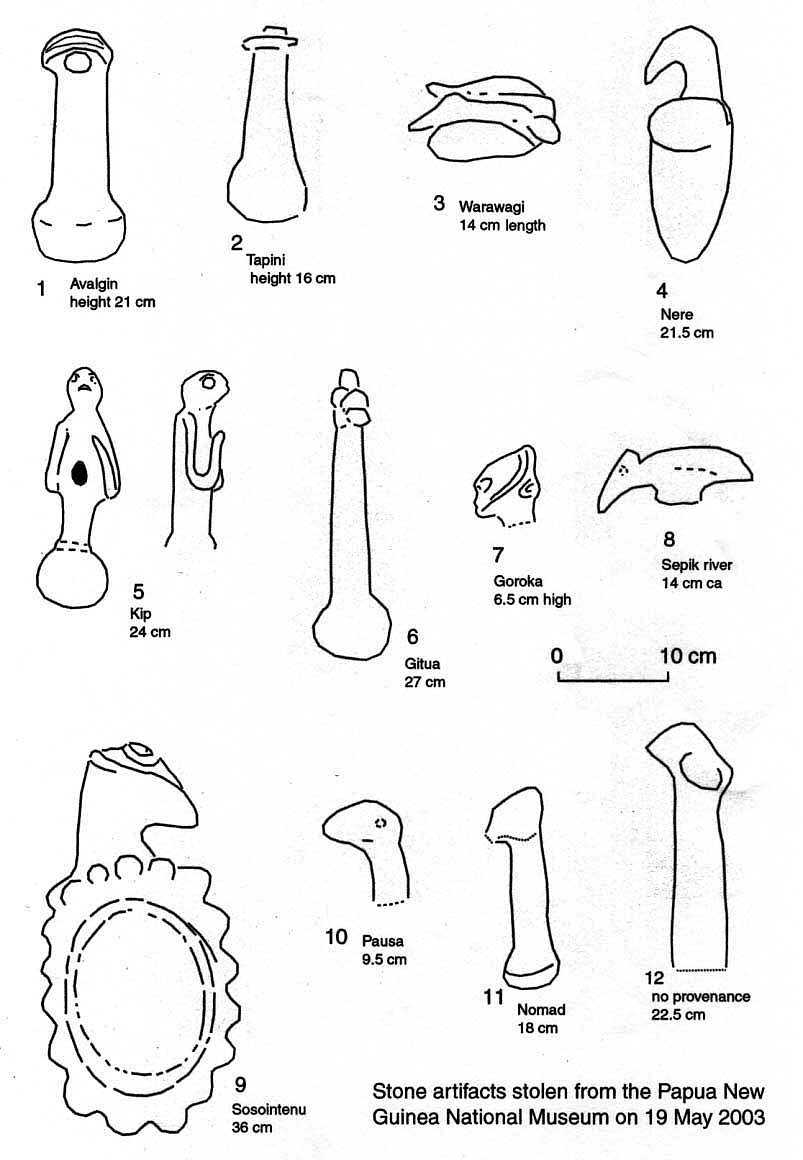 1 Avalgin
height 21 cm

2 Tapini
height 16 cm

3 Warawagi
14 cm length

4 Nere
21.5 cm

5 Kip
24 cm

6 Gitua
27 cm

7 Goroka
6.5 cm high

8 Sepik river
14 cm ca

0 10 cm

9 Sosointenu
36 cm

10 Pausa
9.5 cm

11 Nomad
18 cm

12 no provenance
22.5 cm

Stone artifacts stolen from the Papua New Guinea National Museum on 19 May 2003